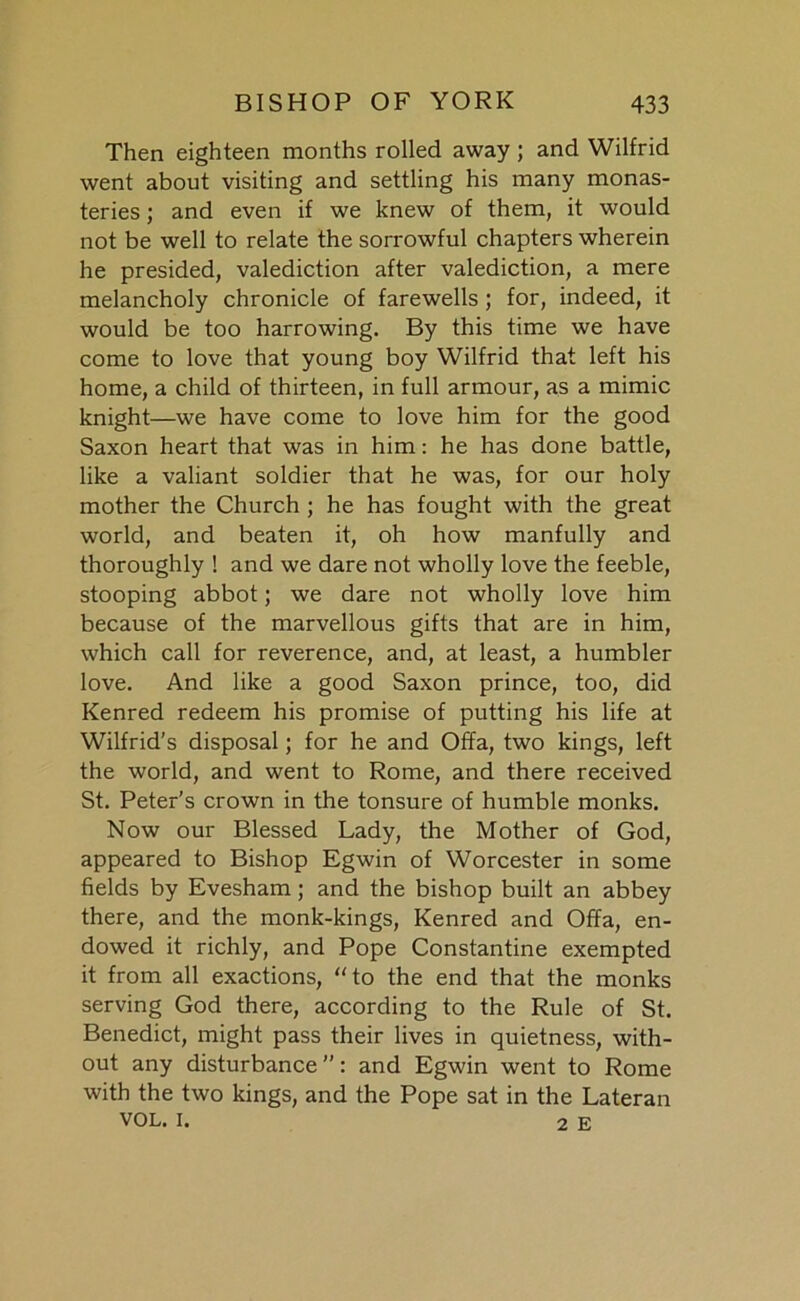 BISHOP OF YORK 433

Then eighteen months rolled away; and Wilfrid went about visiting and settling his many monasteries; and even if we knew of them, it would not be well to relate the sorrowful chapters wherein he presided, valediction after valediction, a mere melancholy chronicle of farewells; for, indeed, it would be too harrowing. By this time we have come to love that young boy Wilfrid that left his home, a child of thirteen, in full armour, as a mimic knight—we have come to love him for the good Saxon heart that was in him: he has done battle, like a valiant soldier that he was, for our holy mother the Church; he has fought with the great world, and beaten it, oh how manfully and thoroughly! and we dare not wholly love the feeble, stooping abbot; we dare not wholly love him because of the marvellous gifts that are in him, which call for reverence, and, at least, a humbler love. And like a good Saxon prince, too, did Kenred redeem his promise of putting his life at Wilfrid's disposal; for he and Offa, two kings, left the world, and went to Rome, and there received St. Peter's crown in the tonsure of humble monks.

Now our Blessed Lady, the Mother of God, appeared to Bishop Egwin of Worcester in some fields by Evesham; and the bishop built an abbey there, and the monk-kings, Kenred and Offa, endowed it richly, and Pope Constantine exempted it from all exactions, "to the end that the monks serving God there, according to the Rule of St. Benedict, might pass their lives in quietness, without any disturbance": and Egwin went to Rome with the two kings, and the Pope sat in the Lateran

VOL. I. 2 E